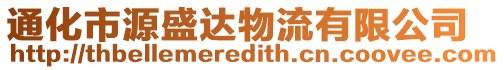 通化市源盛达物流有限公司
http://thbellemeredith.cn.coovee.com